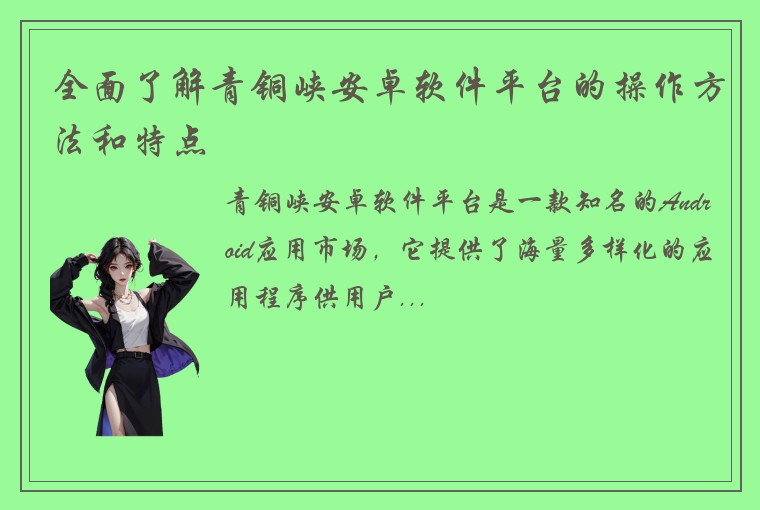 全面了解青铜峡安卓软件平台的操作方法和特点

青铜峡安卓软件平台是一款知名的Android应用市场，它提供了海量多样化的应用程序供用户...